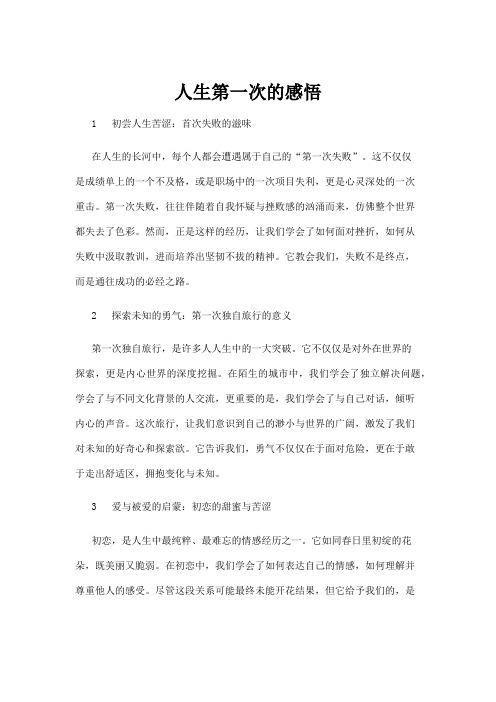 人生第一次的感悟

1　初尝人生苦涩：首次失败的滋味

在人生的长河中，每个人都会遭遇属于自己的“第一次失败”。这不仅仅是成绩单上的一个不及格，或是职场中的一次项目失利，更是心灵深处的一次重击。第一次失败，往往伴随着自我怀疑与挫败感的汹涌而来，仿佛整个世界都失去了色彩。然而，正是这样的经历，让我们学会了如何面对挫折，如何从失败中汲取教训，进而培养出坚韧不拔的精神。它教会我们，失败不是终点，而是通往成功的必经之路。

2　探索未知的勇气：第一次独自旅行的意义

第一次独自旅行，是许多人人生中的一大突破。它不仅仅是对外在世界的探索，更是内心世界的深度挖掘。在陌生的城市中，我们学会了独立解决问题，学会了与不同文化背景的人交流，更重要的是，我们学会了与自己对话，倾听内心的声音。这次旅行，让我们意识到自己的渺小与世界的广阔，激发了我们对未知的好奇心和探索欲。它告诉我们，勇气不仅仅在于面对危险，更在于敢于走出舒适区，拥抱变化与未知。

3　爱与被爱的启蒙：初恋的甜蜜与苦涩

初恋，是人生中最纯粹、最难忘的情感经历之一。它如同春日里初绽的花朵，既美丽又脆弱。在初恋中，我们学会了如何表达自己的情感，如何理解并尊重他人的感受。尽管这段关系可能最终未能开花结果，但它给予我们的，是